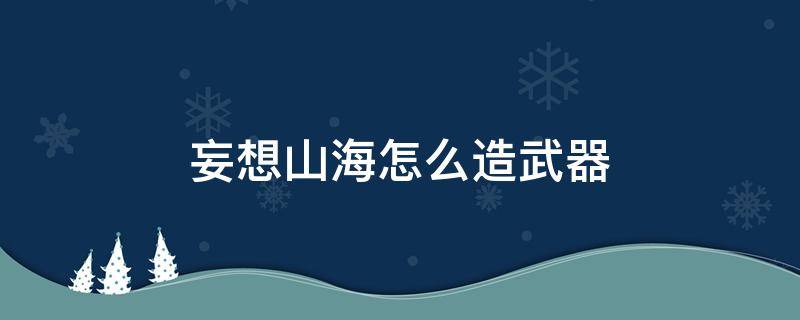 妄想山海怎么造武器